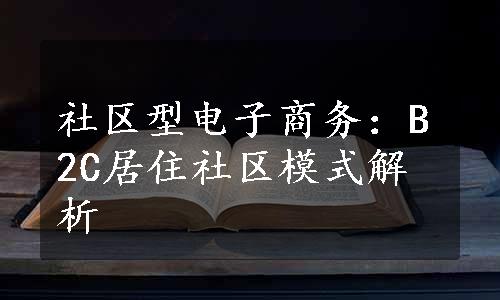 社区型电子商务：B2C居住社区模式解析